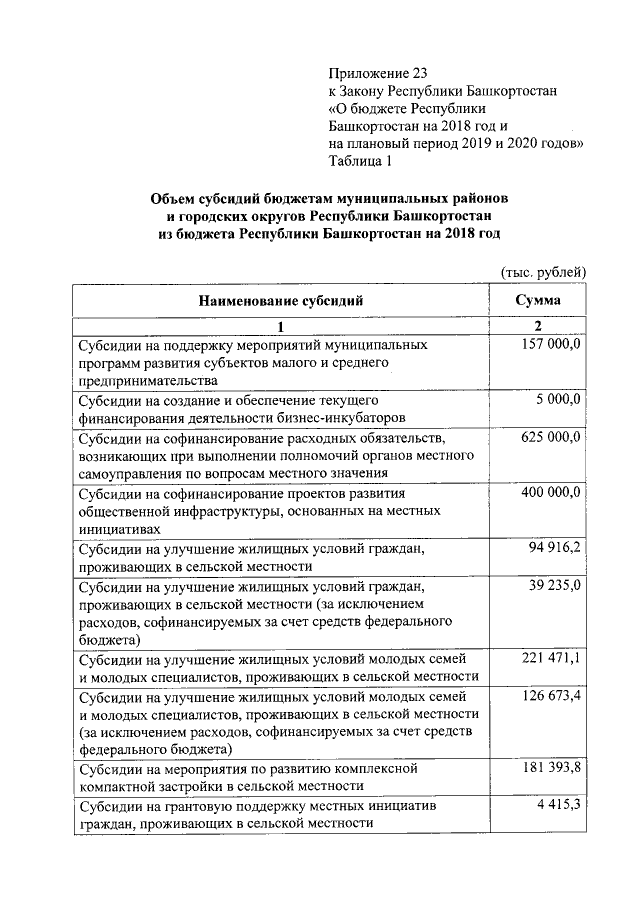 Приложение 23
к Закону Республики Башкортостан
«О бюджете Республики
Башкортостан на 2018 год и
на плановый период 2019 и 2020 годов»
Таблица 1

Объем субсидий бюджетам муниципальных районов
и городских округов Республики Башкортостан
из бюджета Республики Башкортостан на 2018 год

(тыс. рублей)

| Наименование субсидий | Сумма |
|---|---|
| 1 | 2 |
| Субсидии на поддержку мероприятий муниципальных программ развития субъектов малого и среднего предпринимательства | 157 000,0 |
| Субсидии на создание и обеспечение текущего финансирования деятельности бизнес-инкубаторов | 5 000,0 |
| Субсидии на софинансирование расходных обязательств, возникающих при выполнении полномочий органов местного самоуправления по вопросам местного значения | 625 000,0 |
| Субсидии на софинансирование проектов развития общественной инфраструктуры, основанных на местных инициативах | 400 000,0 |
| Субсидии на улучшение жилищных условий граждан, проживающих в сельской местности | 94 916,2 |
| Субсидии на улучшение жилищных условий граждан, проживающих в сельской местности (за исключением расходов, софинансируемых за счет средств федерального бюджета) | 39 235,0 |
| Субсидии на улучшение жилищных условий молодых семей и молодых специалистов, проживающих в сельской местности | 221 471,1 |
| Субсидии на улучшение жилищных условий молодых семей и молодых специалистов, проживающих в сельской местности (за исключением расходов, софинансируемых за счет средств федерального бюджета) | 126 673,4 |
| Субсидии на мероприятия по развитию комплексной компактной застройки в сельской местности | 181 393,8 |
| Субсидии на грантовую поддержку местных инициатив граждан, проживающих в сельской местности | 4 415,3 |